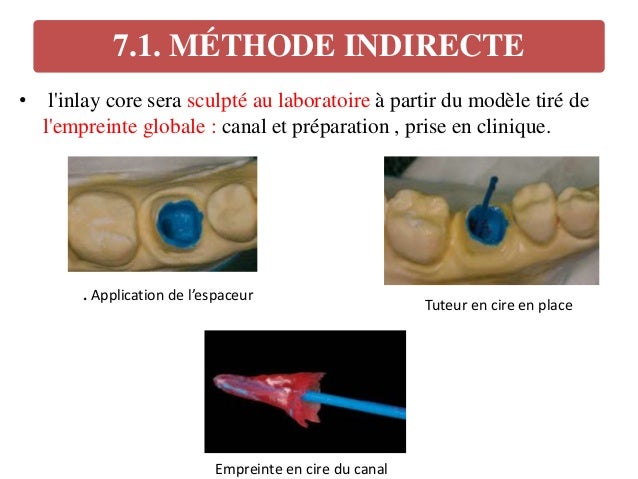 7.1. MÉTHODE INDIRECTE

• l'inlay core sera sculpté au laboratoire à partir du modèle tiré de l'empreinte globale : canal et préparation , prise en clinique.

. Application de l'espaceur

Tuteur en cire en place

Empreinte en cire du canal